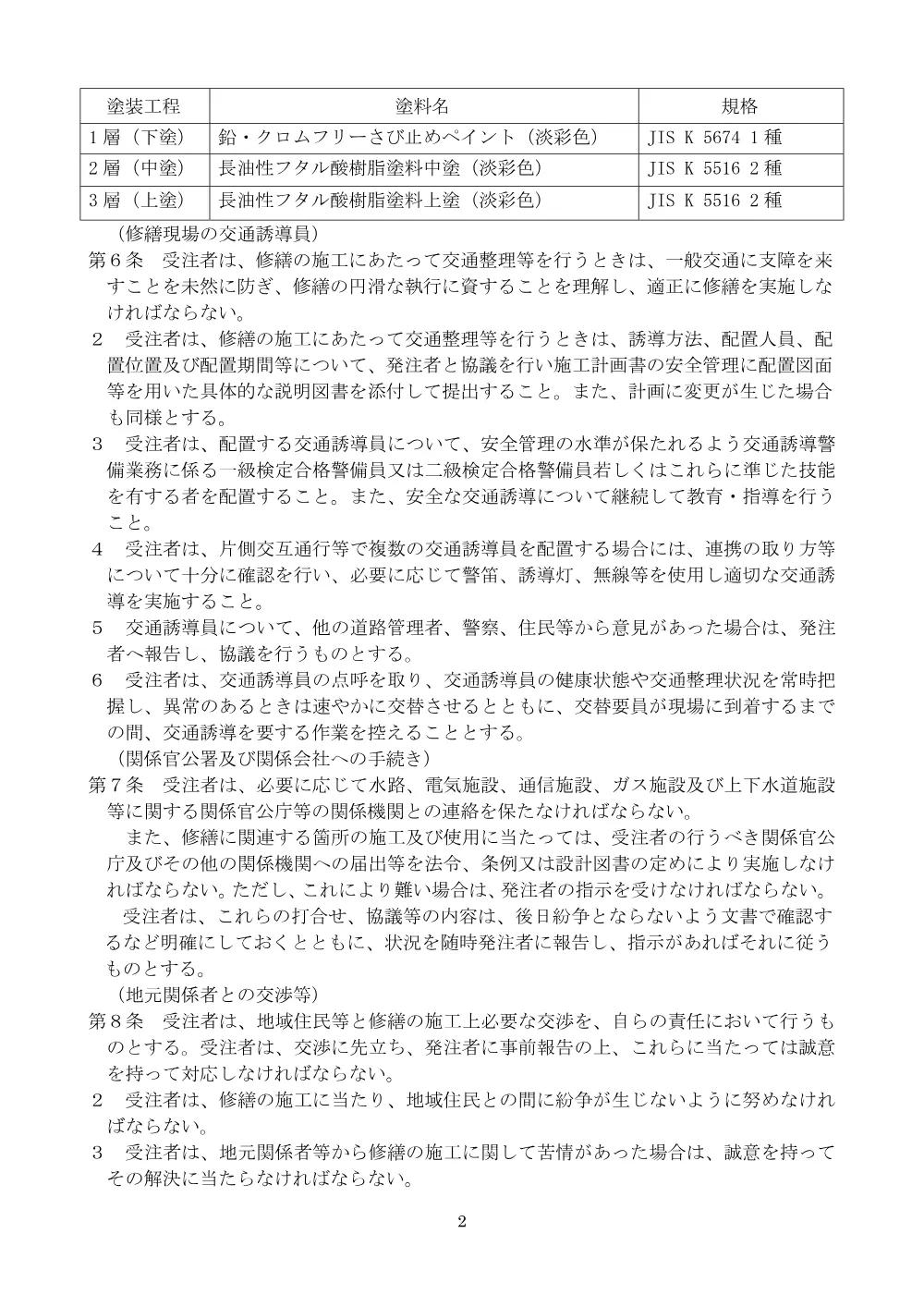 | 塗装工程 | 塗料名 | 規格 |
|---|---|---|
| 1層（下塗） | 鉛・クロムフリーさび止めペイント（淡彩色） | JIS K 5674 1種 |
| 2層（中塗） | 長油性フタル酸樹脂塗料中塗（淡彩色） | JIS K 5516 2種 |
| 3層（上塗） | 長油性フタル酸樹脂塗料上塗（淡彩色） | JIS K 5516 2種 |

（修繕現場の交通誘導員）

第6条　受注者は、修繕の施工にあたって交通整理等を行うときは、一般交通に支障を来すことを未然に防ぎ、修繕の円滑な執行に資することを理解し、適正に修繕を実施しなければならない。

2　受注者は、修繕の施工にあたって交通整理等を行うときは、誘導方法、配置人員、配置位置及び配置期間等について、発注者と協議を行い施工計画書の安全管理に配置図面等を用いた具体的な説明図書を添付して提出すること。また、計画に変更が生じた場合も同様とする。

3　受注者は、配置する交通誘導員について、安全管理の水準が保たれるよう交通誘導警備業務に係る一級検定合格警備員又は二級検定合格警備員若しくはこれらに準じた技能を有する者を配置すること。また、安全な交通誘導について継続して教育・指導を行うこと。

4　受注者は、片側交互通行等で複数の交通誘導員を配置する場合には、連携の取り方等について十分に確認を行い、必要に応じて警笛、誘導灯、無線等を使用し適切な交通誘導を実施すること。

5　交通誘導員について、他の道路管理者、警察、住民等から意見があった場合は、発注者へ報告し、協議を行うものとする。

6　受注者は、交通誘導員の点呼を取り、交通誘導員の健康状態や交通整理状況を常時把握し、異常のあるときは速やかに交替させるとともに、交替要員が現場に到着するまでの間、交通誘導を要する作業を控えることとする。

（関係官公署及び関係会社への手続き）

第7条　受注者は、必要に応じて水路、電気施設、通信施設、ガス施設及び上下水道施設等に関する関係官公庁等の関係機関との連絡を保たなければならない。

また、修繕に関連する箇所の施工及び使用に当たっては、受注者の行うべき関係官公庁及びその他の関係機関への届出等を法令、条例又は設計図書の定めにより実施しなければならない。ただし、これにより難い場合は、発注者の指示を受けなければならない。

受注者は、これらの打合せ、協議等の内容は、後日紛争とならないよう文書で確認するなど明確にしておくとともに、状況を随時発注者に報告し、指示があればそれに従うものとする。

（地元関係者との交渉等）

第8条　受注者は、地域住民等と修繕の施工上必要な交渉を、自らの責任において行うものとする。受注者は、交渉に先立ち、発注者に事前報告の上、これらに当たっては誠意を持って対応しなければならない。

2　受注者は、修繕の施工に当たり、地域住民との間に紛争が生じないように努めなければならない。

3　受注者は、地元関係者等から修繕の施工に関して苦情があった場合は、誠意を持ってその解決に当たらなければならない。

2